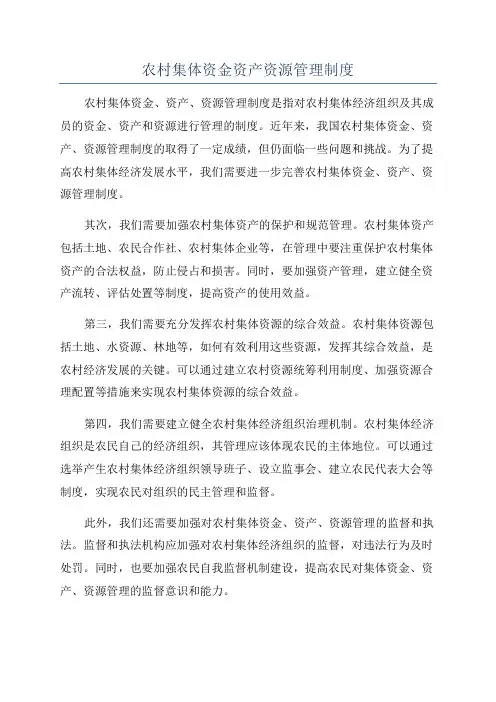 农村集体资金资产资源管理制度

农村集体资金、资产、资源管理制度是指对农村集体经济组织及其成员的资金、资产和资源进行管理的制度。近年来，我国农村集体资金、资产、资源管理制度的取得了一定成绩，但仍面临一些问题和挑战。为了提高农村集体经济发展水平，我们需要进一步完善农村集体资金、资产、资源管理制度。

其次，我们需要加强农村集体资产的保护和规范管理。农村集体资产包括土地、农民合作社、农村集体企业等，在管理中要注重保护农村集体资产的合法权益，防止侵占和损害。同时，要加强资产管理，建立健全资产流转、评估处置等制度，提高资产的使用效益。

第三，我们需要充分发挥农村集体资源的综合效益。农村集体资源包括土地、水资源、林地等，如何有效利用这些资源，发挥其综合效益，是农村经济发展的关键。可以通过建立农村资源统筹利用制度、加强资源合理配置等措施来实现农村集体资源的综合效益。

第四，我们需要建立健全农村集体经济组织治理机制。农村集体经济组织是农民自己的经济组织，其管理应该体现农民的主体地位。可以通过选举产生农村集体经济组织领导班子、设立监事会、建立农民代表大会等制度，实现农民对组织的民主管理和监督。

此外，我们还需要加强对农村集体资金、资产、资源管理的监督和执法。监督和执法机构应加强对农村集体经济组织的监督，对违法行为及时处罚。同时，也要加强农民自我监督机制建设，提高农民对集体资金、资产、资源管理的监督意识和能力。